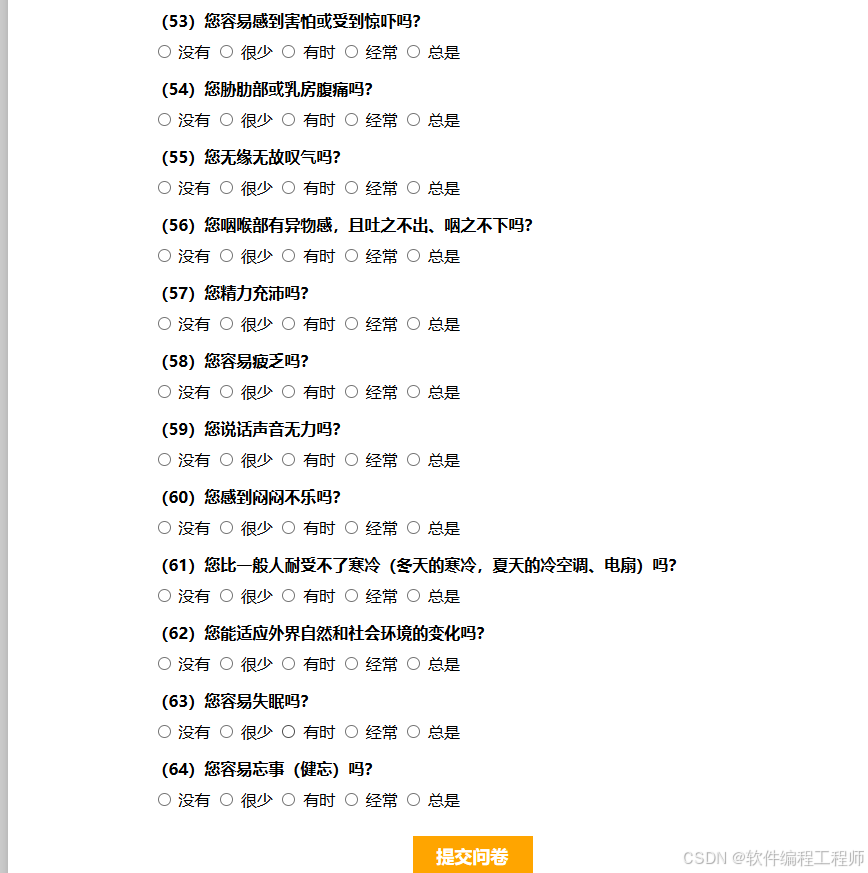 (53) 您容易感到害怕或受到惊吓吗?

○ 没有 ○ 很少 ○ 有时 ○ 经常 ○ 总是

(54) 您胁肋部或乳房腹痛吗?

○ 没有 ○ 很少 ○ 有时 ○ 经常 ○ 总是

(55) 您无缘无故叹气吗?

○ 没有 ○ 很少 ○ 有时 ○ 经常 ○ 总是

(56) 您咽喉部有异物感，且吐之不出、咽之不下吗?

○ 没有 ○ 很少 ○ 有时 ○ 经常 ○ 总是

(57) 您精力充沛吗?

○ 没有 ○ 很少 ○ 有时 ○ 经常 ○ 总是

(58) 您容易疲乏吗?

○ 没有 ○ 很少 ○ 有时 ○ 经常 ○ 总是

(59) 您说话声音无力吗?

○ 没有 ○ 很少 ○ 有时 ○ 经常 ○ 总是

(60) 您感到闷闷不乐吗?

○ 没有 ○ 很少 ○ 有时 ○ 经常 ○ 总是

(61) 您比一般人耐受不了寒冷（冬天的寒冷，夏天的冷空调、电扇）吗?

○ 没有 ○ 很少 ○ 有时 ○ 经常 ○ 总是

(62) 您能适应外界自然和社会环境的变化吗?

○ 没有 ○ 很少 ○ 有时 ○ 经常 ○ 总是

(63) 您容易失眠吗?

○ 没有 ○ 很少 ○ 有时 ○ 经常 ○ 总是

(64) 您容易忘事（健忘）吗?

○ 没有 ○ 很少 ○ 有时 ○ 经常 ○ 总是

提交问卷

CSDN @软件编程工程师